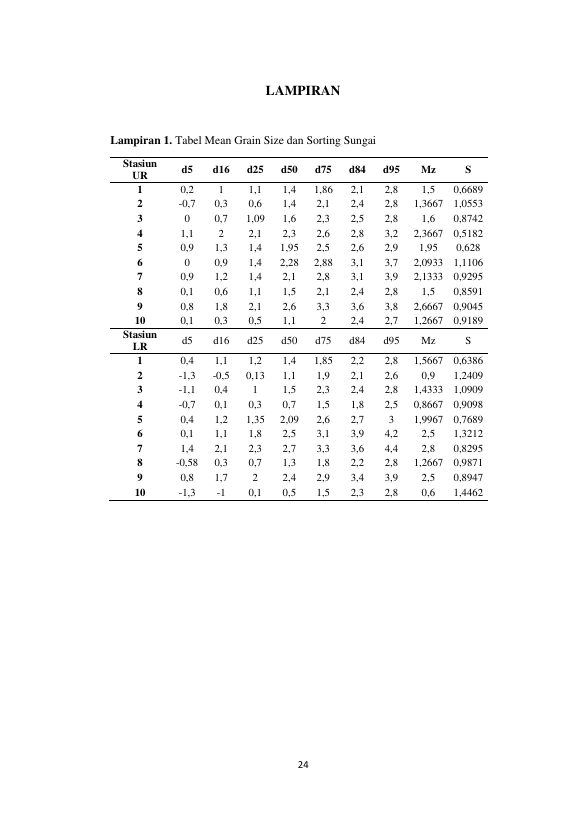 LAMPIRAN

Lampiran 1. Tabel Mean Grain Size dan Sorting Sungai

| Stasiun UR | d5 | d16 | d25 | d50 | d75 | d84 | d95 | Mz | S |
|---|---|---|---|---|---|---|---|---|---|
| 1 | 0,2 | 1 | 1,1 | 1,4 | 1,86 | 2,1 | 2,8 | 1,5 | 0,6689 |
| 2 | -0,7 | 0,3 | 0,6 | 1,4 | 2,1 | 2,4 | 2,8 | 1,3667 | 1,0553 |
| 3 | 0 | 0,7 | 1,09 | 1,6 | 2,3 | 2,5 | 2,8 | 1,6 | 0,8742 |
| 4 | 1,1 | 2 | 2,1 | 2,3 | 2,6 | 2,8 | 3,2 | 2,3667 | 0,5182 |
| 5 | 0,9 | 1,3 | 1,4 | 1,95 | 2,5 | 2,6 | 2,9 | 1,95 | 0,628 |
| 6 | 0 | 0,9 | 1,4 | 2,28 | 2,88 | 3,1 | 3,7 | 2,0933 | 1,1106 |
| 7 | 0,9 | 1,2 | 1,4 | 2,1 | 2,8 | 3,1 | 3,9 | 2,1333 | 0,9295 |
| 8 | 0,1 | 0,6 | 1,1 | 1,5 | 2,1 | 2,4 | 2,8 | 1,5 | 0,8591 |
| 9 | 0,8 | 1,8 | 2,1 | 2,6 | 3,3 | 3,6 | 3,8 | 2,6667 | 0,9045 |
| 10 | 0,1 | 0,3 | 0,5 | 1,1 | 2 | 2,4 | 2,7 | 1,2667 | 0,9189 |
| Stasiun LR | d5 | d16 | d25 | d50 | d75 | d84 | d95 | Mz | S |
| 1 | 0,4 | 1,1 | 1,2 | 1,4 | 1,85 | 2,2 | 2,8 | 1,5667 | 0,6386 |
| 2 | -1,3 | -0,5 | 0,13 | 1,1 | 1,9 | 2,1 | 2,6 | 0,9 | 1,2409 |
| 3 | -1,1 | 0,4 | 1 | 1,5 | 2,3 | 2,4 | 2,8 | 1,4333 | 1,0909 |
| 4 | -0,7 | 0,1 | 0,3 | 0,7 | 1,5 | 1,8 | 2,5 | 0,8667 | 0,9098 |
| 5 | 0,4 | 1,2 | 1,35 | 2,09 | 2,6 | 2,7 | 3 | 1,9967 | 0,7689 |
| 6 | 0,1 | 1,1 | 1,8 | 2,5 | 3,1 | 3,9 | 4,2 | 2,5 | 1,3212 |
| 7 | 1,4 | 2,1 | 2,3 | 2,7 | 3,3 | 3,6 | 4,4 | 2,8 | 0,8295 |
| 8 | -0,58 | 0,3 | 0,7 | 1,3 | 1,8 | 2,2 | 2,8 | 1,2667 | 0,9871 |
| 9 | 0,8 | 1,7 | 2 | 2,4 | 2,9 | 3,4 | 3,9 | 2,5 | 0,8947 |
| 10 | -1,3 | -1 | 0,1 | 0,5 | 1,5 | 2,3 | 2,8 | 0,6 | 1,4462 |

24